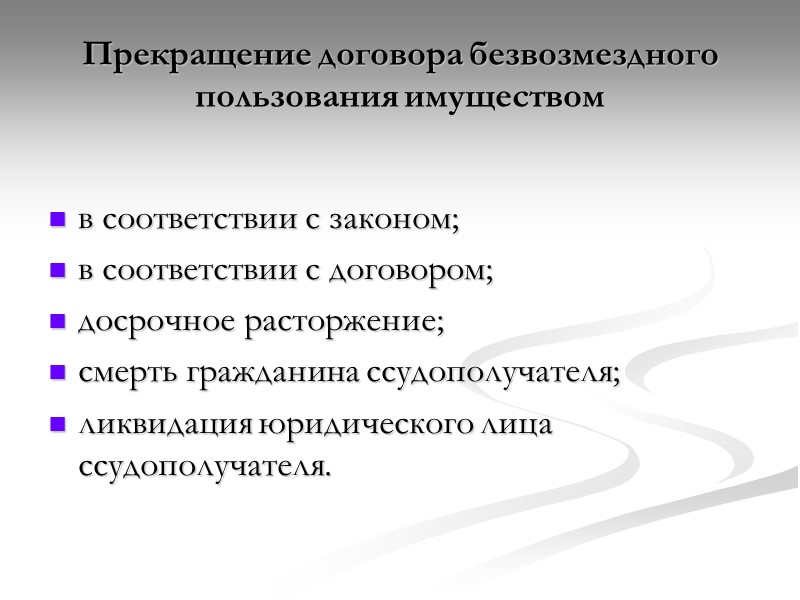 Прекращение договора безвозмездного пользования имуществом

- в соответствии с законом;
- в соответствии с договором;
- досрочное расторжение;
- смерть гражданина ссудополучателя;
- ликвидация юридического лица ссудополучателя.